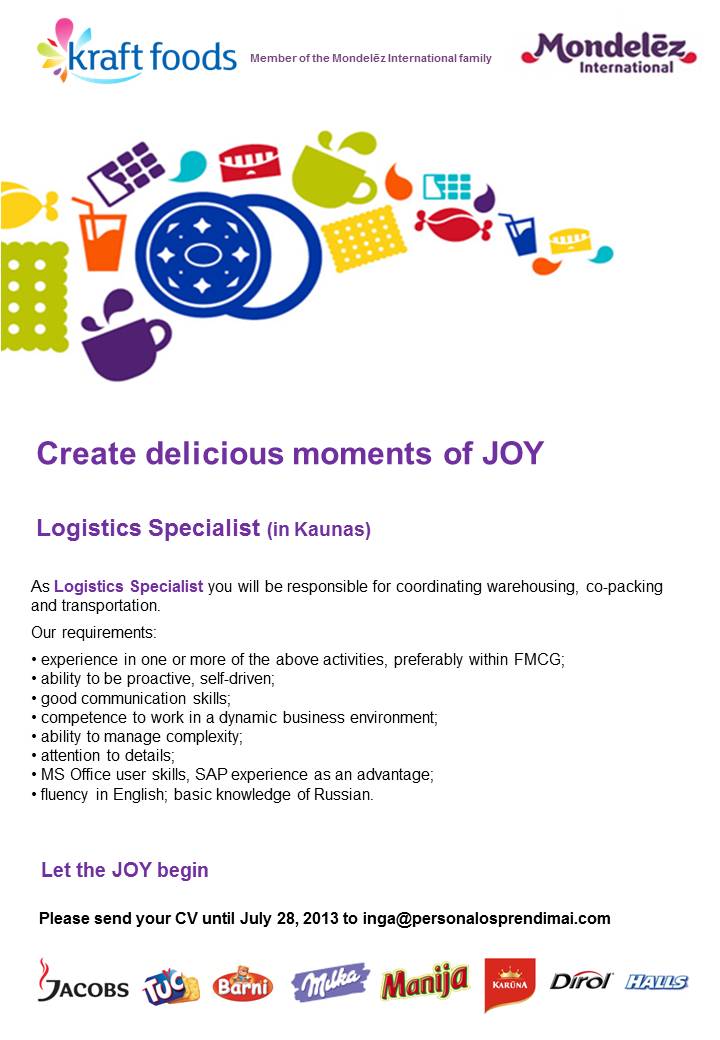 kraft foods

Member of the Mondelēz International family

Mondelēz International

Create delicious moments of JOY

Logistics Specialist (in Kaunas)

As Logistics Specialist you will be responsible for coordinating warehousing, co-packing and transportation.

Our requirements:

• experience in one or more of the above activities, preferably within FMCG;
• ability to be proactive, self-driven;
• good communication skills;
• competence to work in a dynamic business environment;
• ability to manage complexity;
• attention to details;
• MS Office user skills, SAP experience as an advantage;
• fluency in English; basic knowledge of Russian.

Let the JOY begin

Please send your CV until July 28, 2013 to inga@personalosprendimai.com

JACOBS TUC Barni Milka Manija KARŪNA Dirol HALLS